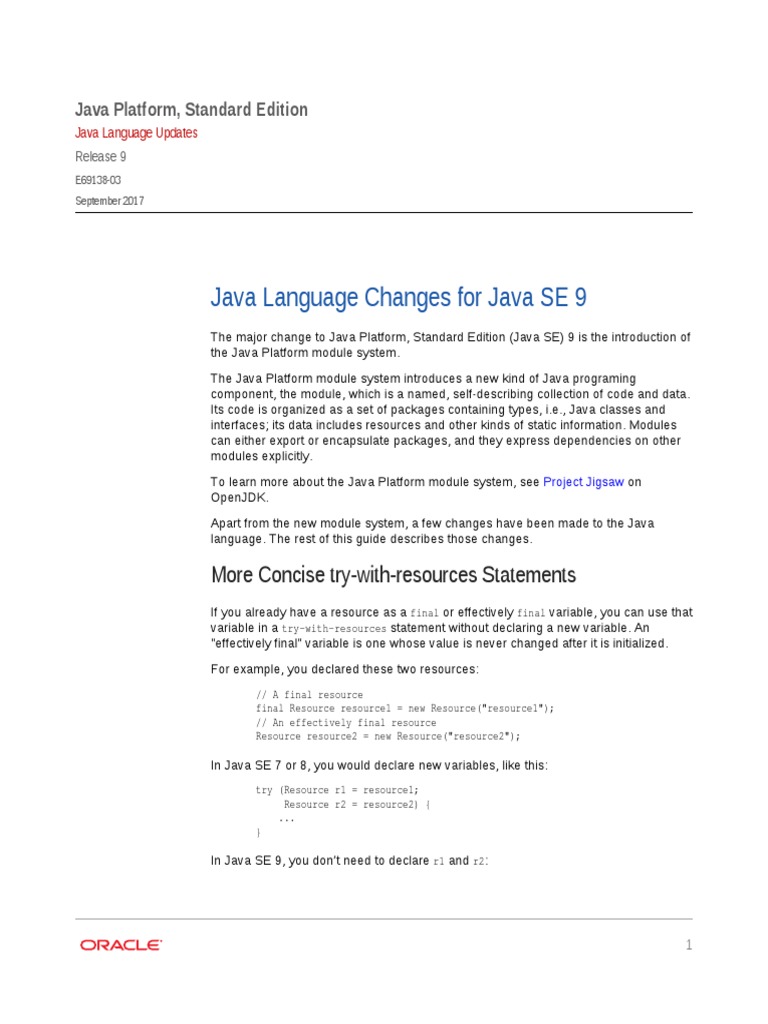 Java Platform, Standard Edition

Java Language Updates

Release 9

E69138-03

September 2017

Java Language Changes for Java SE 9

The major change to Java Platform, Standard Edition (Java SE) 9 is the introduction of the Java Platform module system.

The Java Platform module system introduces a new kind of Java programing component, the module, which is a named, self-describing collection of code and data. Its code is organized as a set of packages containing types, i.e., Java classes and interfaces; its data includes resources and other kinds of static information. Modules can either export or encapsulate packages, and they express dependencies on other modules explicitly.

To learn more about the Java Platform module system, see Project Jigsaw on OpenJDK.

Apart from the new module system, a few changes have been made to the Java language. The rest of this guide describes those changes.

More Concise try-with-resources Statements

If you already have a resource as a final or effectively final variable, you can use that variable in a try-with-resources statement without declaring a new variable. An "effectively final" variable is one whose value is never changed after it is initialized.

For example, you declared these two resources:

// A final resource
final Resource resource1 = new Resource("resource1");
// An effectively final resource
Resource resource2 = new Resource("resource2");

In Java SE 7 or 8, you would declare new variables, like this:

try (Resource r1 = resource1;
     Resource r2 = resource2) {
    ...
}

In Java SE 9, you don't need to declare r1 and r2:

ORACLE

1